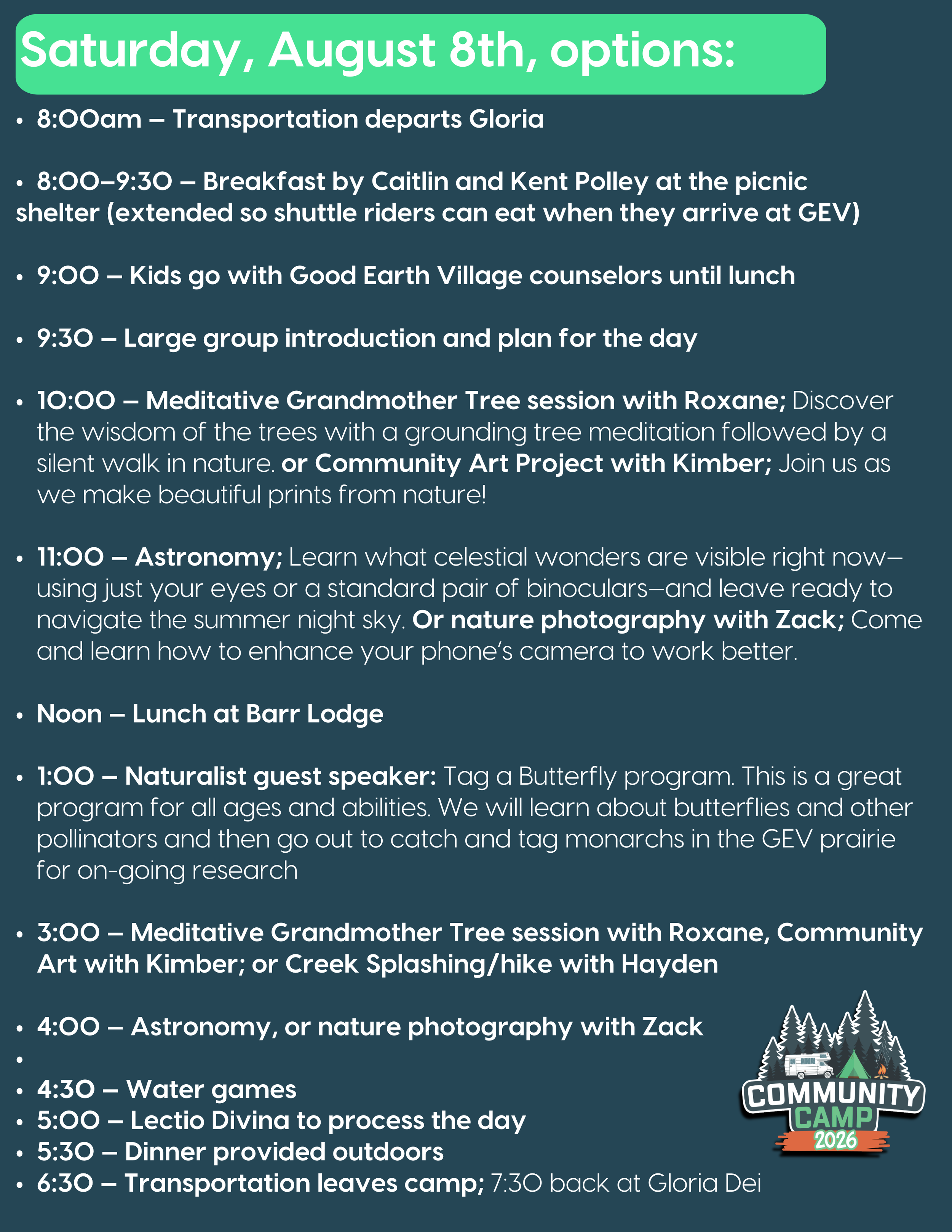 Saturday, August 8th, options:

• 8:00am – Transportation departs Gloria

• 8:00–9:30 – Breakfast by Caitlin and Kent Polley at the picnic shelter (extended so shuttle riders can eat when they arrive at GEV)

• 9:00 – Kids go with Good Earth Village counselors until lunch

• 9:30 – Large group introduction and plan for the day

• 10:00 – Meditative Grandmother Tree session with Roxane; Discover the wisdom of the trees with a grounding tree meditation followed by a silent walk in nature. or Community Art Project with Kimber; Join us as we make beautiful prints from nature!

• 11:00 – Astronomy; Learn what celestial wonders are visible right now—using just your eyes or a standard pair of binoculars—and leave ready to navigate the summer night sky. Or nature photography with Zack; Come and learn how to enhance your phone's camera to work better.

• Noon – Lunch at Barr Lodge

• 1:00 – Naturalist guest speaker: Tag a Butterfly program. This is a great program for all ages and abilities. We will learn about butterflies and other pollinators and then go out to catch and tag monarchs in the GEV prairie for on-going research

• 3:00 – Meditative Grandmother Tree session with Roxane, Community Art with Kimber; or Creek Splashing/hike with Hayden

• 4:00 – Astronomy, or nature photography with Zack
•
• 4:30 – Water games
• 5:00 – Lectio Divina to process the day
• 5:30 – Dinner provided outdoors
• 6:30 – Transportation leaves camp; 7:30 back at Gloria Dei

COMMUNITY CAMP 2026